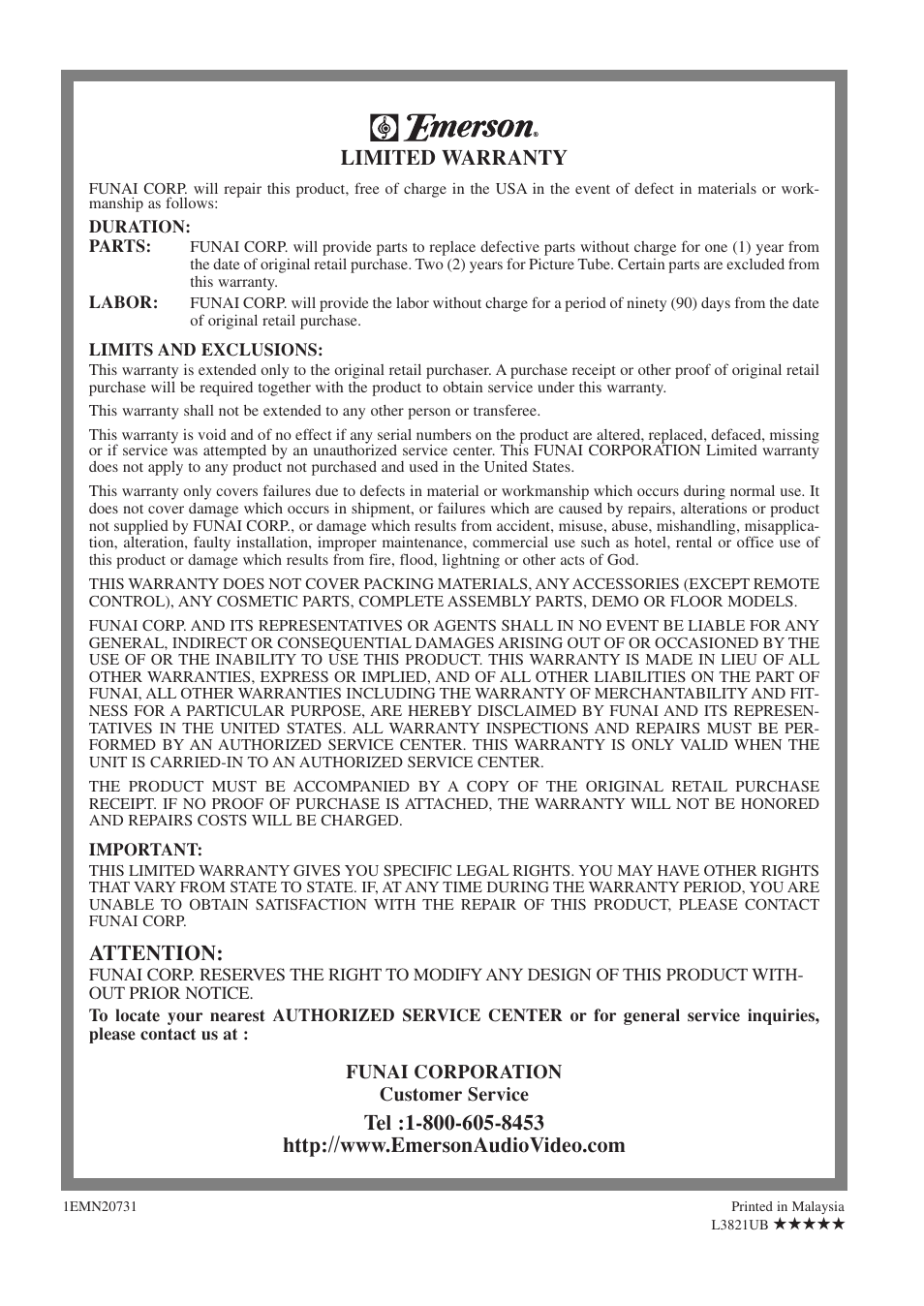 Emerson®

LIMITED WARRANTY

FUNAI CORP. will repair this product, free of charge in the USA in the event of defect in materials or workmanship as follows:

DURATION:

PARTS: FUNAI CORP. will provide parts to replace defective parts without charge for one (1) year from the date of original retail purchase. Two (2) years for Picture Tube. Certain parts are excluded from this warranty.

LABOR: FUNAI CORP. will provide the labor without charge for a period of ninety (90) days from the date of original retail purchase.

LIMITS AND EXCLUSIONS:

This warranty is extended only to the original retail purchaser. A purchase receipt or other proof of original retail purchase will be required together with the product to obtain service under this warranty.

This warranty shall not be extended to any other person or transferee.

This warranty is void and of no effect if any serial numbers on the product are altered, replaced, defaced, missing or if service was attempted by an unauthorized service center. This FUNAI CORPORATION Limited warranty does not apply to any product not purchased and used in the United States.

This warranty only covers failures due to defects in material or workmanship which occurs during normal use. It does not cover damage which occurs in shipment, or failures which are caused by repairs, alterations or product not supplied by FUNAI CORP., or damage which results from accident, misuse, abuse, mishandling, misapplication, alteration, faulty installation, improper maintenance, commercial use such as hotel, rental or office use of this product or damage which results from fire, flood, lightning or other acts of God.

THIS WARRANTY DOES NOT COVER PACKING MATERIALS, ANY ACCESSORIES (EXCEPT REMOTE CONTROL), ANY COSMETIC PARTS, COMPLETE ASSEMBLY PARTS, DEMO OR FLOOR MODELS.

FUNAI CORP. AND ITS REPRESENTATIVES OR AGENTS SHALL IN NO EVENT BE LIABLE FOR ANY GENERAL, INDIRECT OR CONSEQUENTIAL DAMAGES ARISING OUT OF OR OCCASIONED BY THE USE OF OR THE INABILITY TO USE THIS PRODUCT. THIS WARRANTY IS MADE IN LIEU OF ALL OTHER WARRANTIES, EXPRESS OR IMPLIED, AND OF ALL OTHER LIABILITIES ON THE PART OF FUNAI, ALL OTHER WARRANTIES INCLUDING THE WARRANTY OF MERCHANTABILITY AND FITNESS FOR A PARTICULAR PURPOSE, ARE HEREBY DISCLAIMED BY FUNAI AND ITS REPRESENTATIVES IN THE UNITED STATES. ALL WARRANTY INSPECTIONS AND REPAIRS MUST BE PERFORMED BY AN AUTHORIZED SERVICE CENTER. THIS WARRANTY IS ONLY VALID WHEN THE UNIT IS CARRIED-IN TO AN AUTHORIZED SERVICE CENTER.

THE PRODUCT MUST BE ACCOMPANIED BY A COPY OF THE ORIGINAL RETAIL PURCHASE RECEIPT. IF NO PROOF OF PURCHASE IS ATTACHED, THE WARRANTY WILL NOT BE HONORED AND REPAIRS COSTS WILL BE CHARGED.

IMPORTANT:

THIS LIMITED WARRANTY GIVES YOU SPECIFIC LEGAL RIGHTS. YOU MAY HAVE OTHER RIGHTS THAT VARY FROM STATE TO STATE. IF, AT ANY TIME DURING THE WARRANTY PERIOD, YOU ARE UNABLE TO OBTAIN SATISFACTION WITH THE REPAIR OF THIS PRODUCT, PLEASE CONTACT FUNAI CORP.

ATTENTION:

FUNAI CORP. RESERVES THE RIGHT TO MODIFY ANY DESIGN OF THIS PRODUCT WITHOUT PRIOR NOTICE.

To locate your nearest AUTHORIZED SERVICE CENTER or for general service inquiries, please contact us at :

FUNAI CORPORATION
Customer Service
Tel :1-800-605-8453
http://www.EmersonAudioVideo.com

1EMN20731

Printed in Malaysia
L3821UB ★★★★★